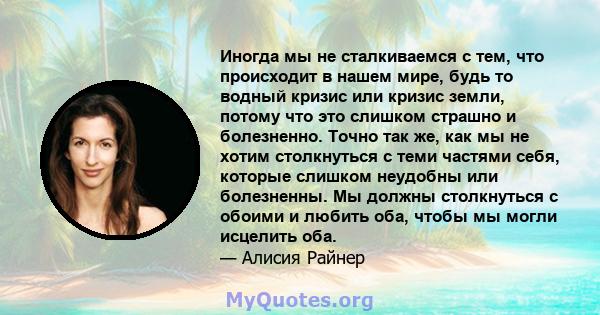 Иногда мы не сталкиваемся с тем, что происходит в нашем мире, будь то водный кризис или кризис земли, потому что это слишком страшно и болезненно. Точно так же, как мы не хотим столкнуться с теми частями себя, которые слишком неудобны или болезненны. Мы должны столкнуться с обоими и любить оба, чтобы мы могли исцелить оба.
— Алисия Райнер

MyQuotes.org